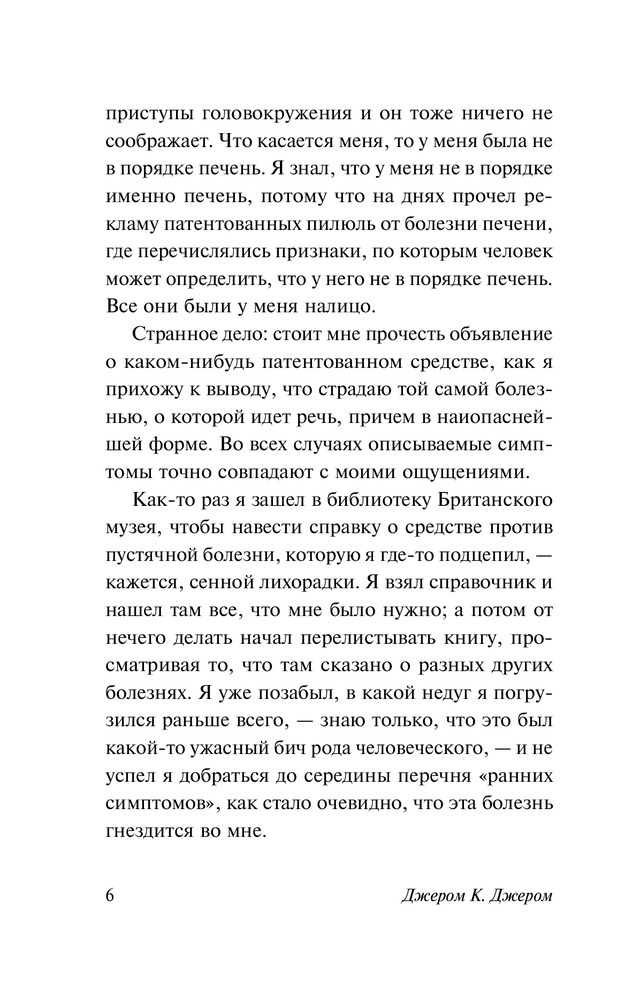 приступы головокружения и он тоже ничего не соображает. Что касается меня, то у меня была не в порядке печень. Я знал, что у меня не в порядке именно печень, потому что на днях прочел рекламу патентованных пилюль от болезни печени, где перечислялись признаки, по которым человек может определить, что у него не в порядке печень. Все они были у меня налицо.

Странное дело: стоит мне прочесть объявление о каком-нибудь патентованном средстве, как я прихожу к выводу, что страдаю той самой болезнью, о которой идет речь, причем в наиопаснейшей форме. Во всех случаях описываемые симптомы точно совпадают с моими ощущениями.

Как-то раз я зашел в библиотеку Британского музея, чтобы навести справку о средстве против пустячной болезни, которую я где-то подцепил, — кажется, сенной лихорадки. Я взял справочник и нашел там все, что мне было нужно; а потом от нечего делать начал перелистывать книгу, просматривая то, что там сказано о разных других болезнях. Я уже позабыл, в какой недуг я погрузился раньше всего, — знаю только, что это был какой-то ужасный бич рода человеческого, — и не успел я добраться до середины перечня «ранних симптомов», как стало очевидно, что эта болезнь гнездится во мне.

6 Джером К. Джером